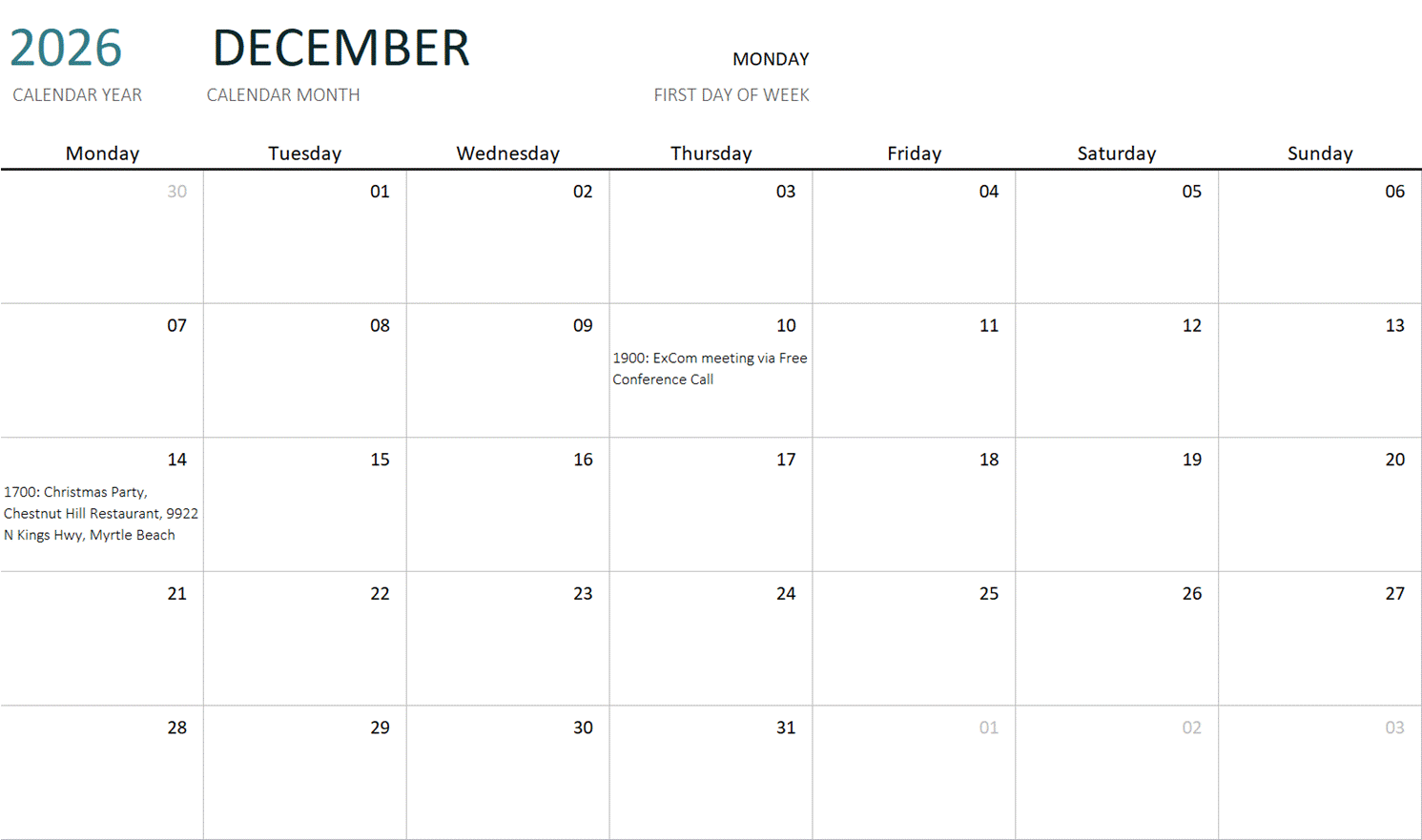 2026
CALENDAR YEAR

DECEMBER
CALENDAR MONTH

MONDAY
FIRST DAY OF WEEK

| Monday | Tuesday | Wednesday | Thursday | Friday | Saturday | Sunday |
|---|---|---|---|---|---|---|
| 30 | 01 | 02 | 03 | 04 | 05 | 06 |
| 07 | 08 | 09 | 10 1900: ExCom meeting via Free Conference Call | 11 | 12 | 13 |
| 14 1700: Christmas Party, Chestnut Hill Restaurant, 9922 N Kings Hwy, Myrtle Beach | 15 | 16 | 17 | 18 | 19 | 20 |
| 21 | 22 | 23 | 24 | 25 | 26 | 27 |
| 28 | 29 | 30 | 31 | 01 | 02 | 03 |